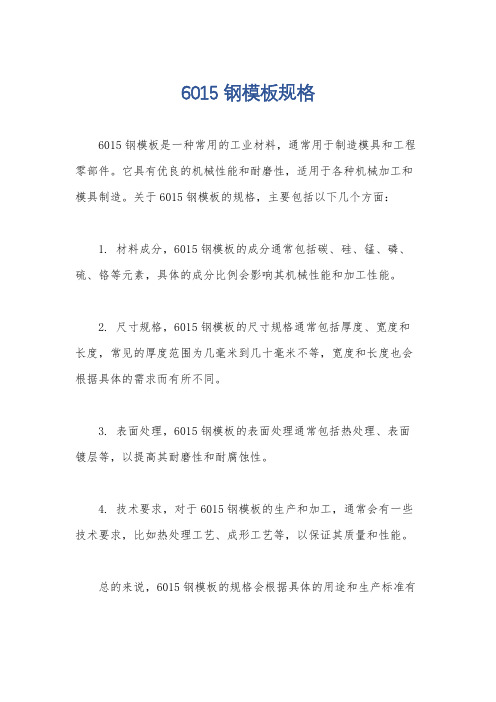 6015 钢模板规格

6015 钢模板是一种常用的工业材料，通常用于制造模具和工程零部件。它具有优良的机械性能和耐磨性，适用于各种机械加工和模具制造。关于 6015 钢模板的规格，主要包括以下几个方面：

1. 材料成分，6015 钢模板的成分通常包括碳、硅、锰、磷、硫、铬等元素，具体的成分比例会影响其机械性能和加工性能。

2. 尺寸规格，6015 钢模板的尺寸规格通常包括厚度、宽度和长度，常见的厚度范围为几毫米到几十毫米不等，宽度和长度也会根据具体的需求而有所不同。

3. 表面处理，6015 钢模板的表面处理通常包括热处理、表面镀层等，以提高其耐磨性和耐腐蚀性。

4. 技术要求，对于 6015 钢模板的生产和加工，通常会有一些技术要求，比如热处理工艺、成形工艺等，以保证其质量和性能。

总的来说，6015 钢模板的规格会根据具体的用途和生产标准有